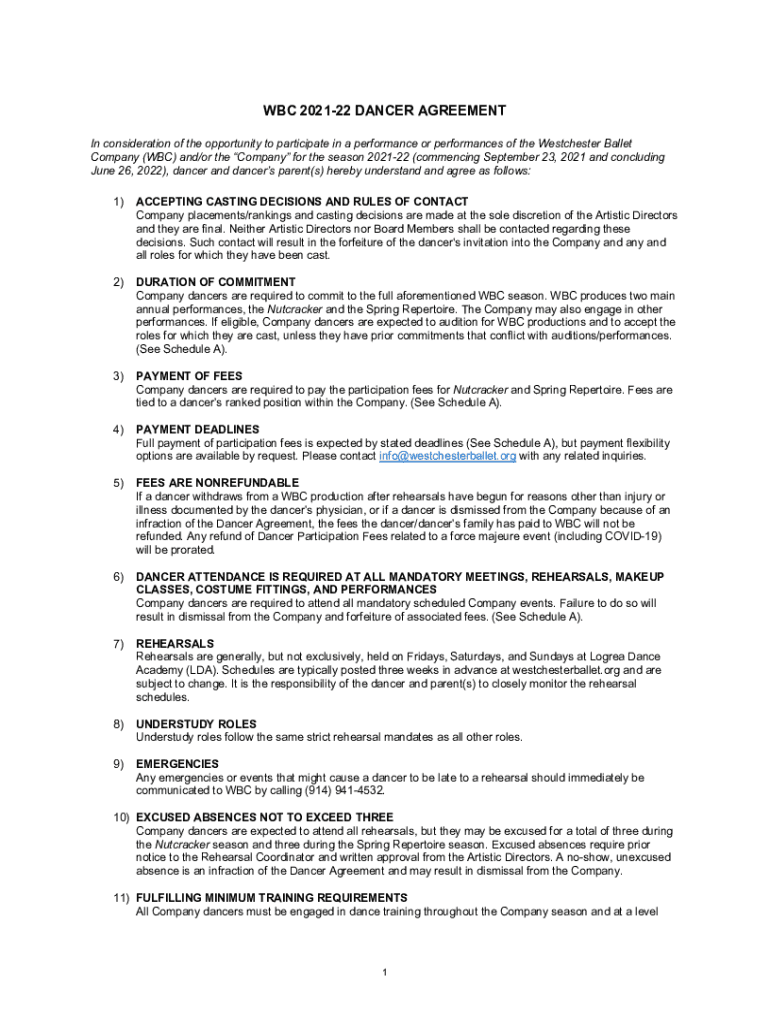 WBC 2021-22 DANCER AGREEMENT

In consideration of the opportunity to participate in a performance or performances of the Westchester Ballet Company (WBC) and/or the "Company" for the season 2021-22 (commencing September 23, 2021 and concluding June 26, 2022), dancer and dancer's parent(s) hereby understand and agree as follows:

1) ACCEPTING CASTING DECISIONS AND RULES OF CONTACT
Company placements/rankings and casting decisions are made at the sole discretion of the Artistic Directors and they are final. Neither Artistic Directors nor Board Members shall be contacted regarding these decisions. Such contact will result in the forfeiture of the dancer's invitation into the Company and any and all roles for which they have been cast.

2) DURATION OF COMMITMENT
Company dancers are required to commit to the full aforementioned WBC season. WBC produces two main annual performances, the Nutcracker and the Spring Repertoire. The Company may also engage in other performances. If eligible, Company dancers are expected to audition for WBC productions and to accept the roles for which they are cast, unless they have prior commitments that conflict with auditions/performances. (See Schedule A).

3) PAYMENT OF FEES
Company dancers are required to pay the participation fees for Nutcracker and Spring Repertoire. Fees are tied to a dancer's ranked position within the Company. (See Schedule A).

4) PAYMENT DEADLINES
Full payment of participation fees is expected by stated deadlines (See Schedule A), but payment flexibility options are available by request. Please contact info@westchesterballet.org with any related inquiries.

5) FEES ARE NONREFUNDABLE
If a dancer withdraws from a WBC production after rehearsals have begun for reasons other than injury or illness documented by the dancer's physician, or if a dancer is dismissed from the Company because of an infraction of the Dancer Agreement, the fees the dancer/dancer's family has paid to WBC will not be refunded. Any refund of Dancer Participation Fees related to a force majeure event (including COVID-19) will be prorated.

6) DANCER ATTENDANCE IS REQUIRED AT ALL MANDATORY MEETINGS, REHEARSALS, MAKEUP CLASSES, COSTUME FITTINGS, AND PERFORMANCES
Company dancers are required to attend all mandatory scheduled Company events. Failure to do so will result in dismissal from the Company and forfeiture of associated fees. (See Schedule A).

7) REHEARSALS
Rehearsals are generally, but not exclusively, held on Fridays, Saturdays, and Sundays at Logrea Dance Academy (LDA). Schedules are typically posted three weeks in advance at westchesterballet.org and are subject to change. It is the responsibility of the dancer and parent(s) to closely monitor the rehearsal schedules.

8) UNDERSTUDY ROLES
Understudy roles follow the same strict rehearsal mandates as all other roles.

9) EMERGENCIES
Any emergencies or events that might cause a dancer to be late to a rehearsal should immediately be communicated to WBC by calling (914) 941-4532.

10) EXCUSED ABSENCES NOT TO EXCEED THREE
Company dancers are expected to attend all rehearsals, but they may be excused for a total of three during the Nutcracker season and three during the Spring Repertoire season. Excused absences require prior notice to the Rehearsal Coordinator and written approval from the Artistic Directors. A no-show, unexcused absence is an infraction of the Dancer Agreement and may result in dismissal from the Company.

11) FULFILLING MINIMUM TRAINING REQUIREMENTS
All Company dancers must be engaged in dance training throughout the Company season and at a level

1